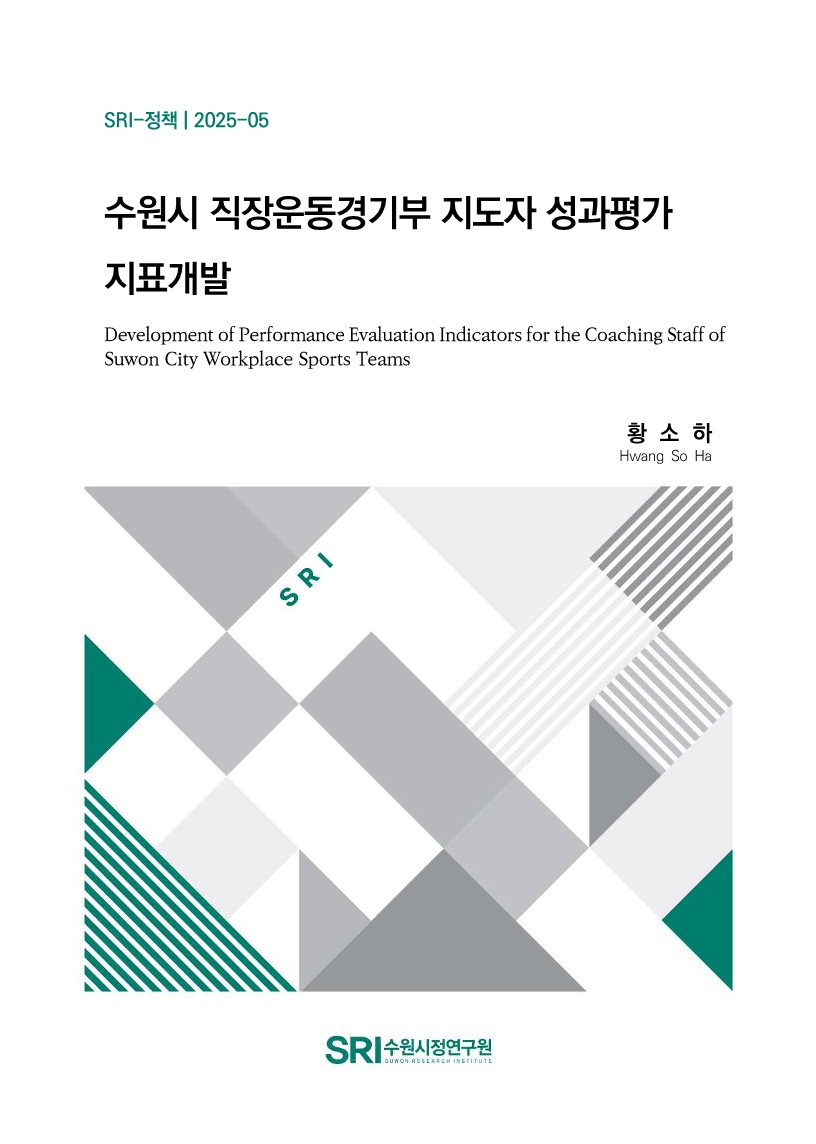 SRI-정책 | 2025-05

수원시 직장운동경기부 지도자 성과평가 지표개발

Development of Performance Evaluation Indicators for the Coaching Staff of Suwon City Workplace Sports Teams

황 소 하
Hwang So Ha

SRI

SRI 수원시정연구원
SUWON RESEARCH INSTITUTE